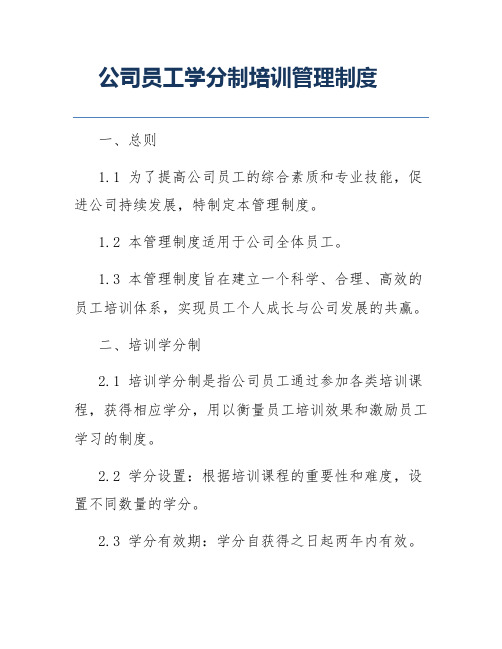 公司员工学分制培训管理制度

一、总则

1.1 为了提高公司员工的综合素质和专业技能，促进公司持续发展，特制定本管理制度。

1.2 本管理制度适用于公司全体员工。

1.3 本管理制度旨在建立一个科学、合理、高效的员工培训体系，实现员工个人成长与公司发展的共赢。

二、培训学分制

2.1 培训学分制是指公司员工通过参加各类培训课程，获得相应学分，用以衡量员工培训效果和激励员工学习的制度。

2.2 学分设置：根据培训课程的重要性和难度，设置不同数量的学分。

2.3 学分有效期：学分自获得之日起两年内有效。